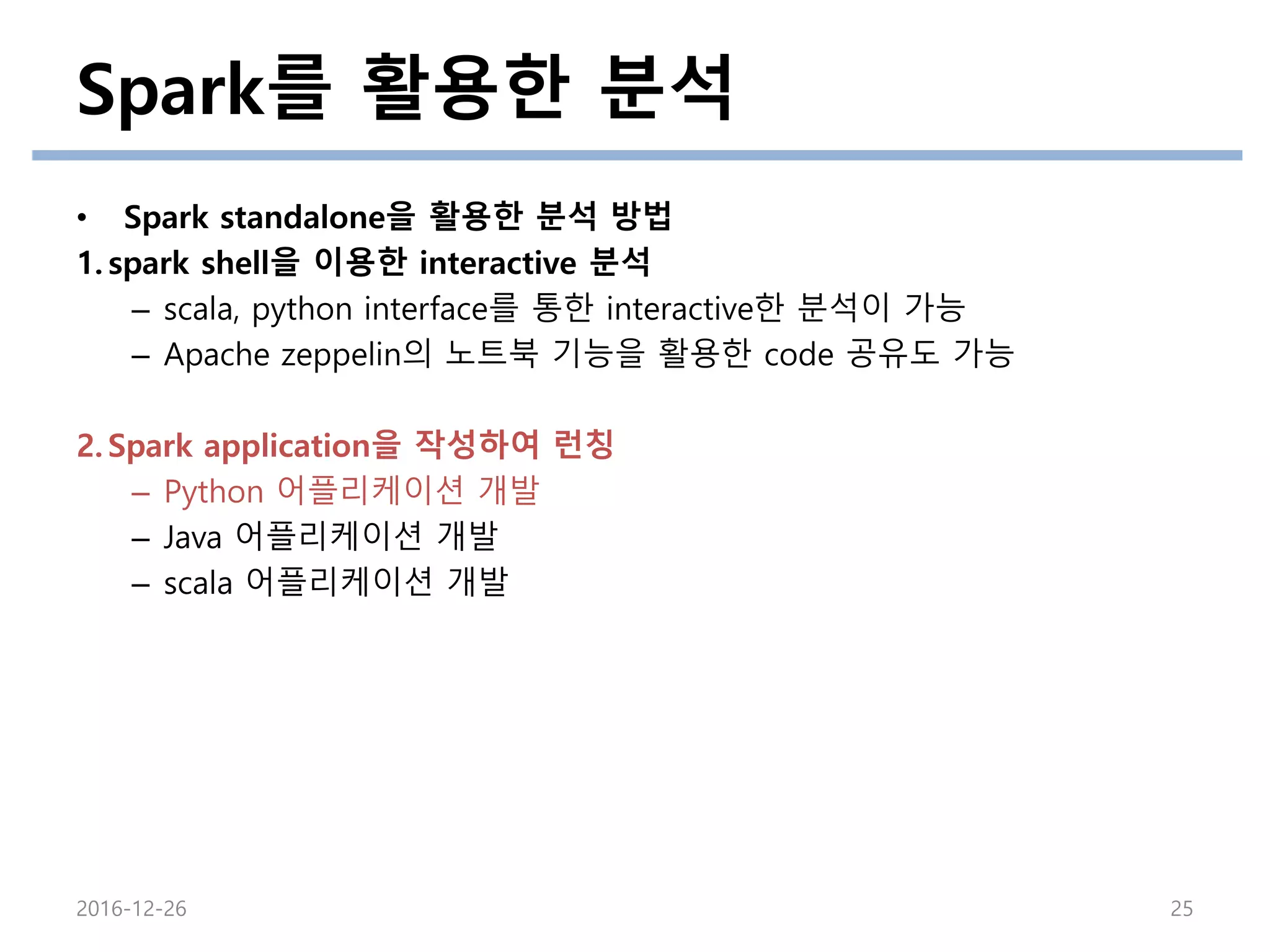 Spark를 활용한 분석

• Spark standalone을 활용한 분석 방법

1. spark shell을 이용한 interactive 분석
– scala, python interface를 통한 interactive한 분석이 가능
– Apache zeppelin의 노트북 기능을 활용한 code 공유도 가능

2. Spark application을 작성하여 런칭
– Python 어플리케이션 개발
– Java 어플리케이션 개발
– scala 어플리케이션 개발

2016-12-26

25